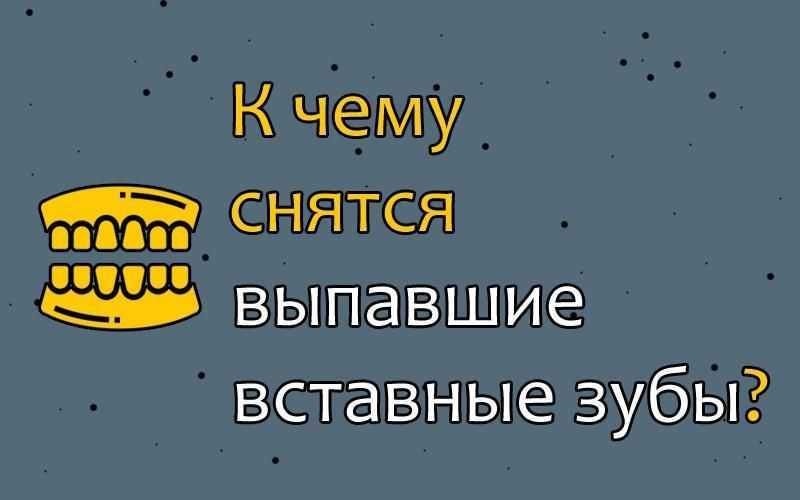 К чему снятся выпавшие вставные зубы?